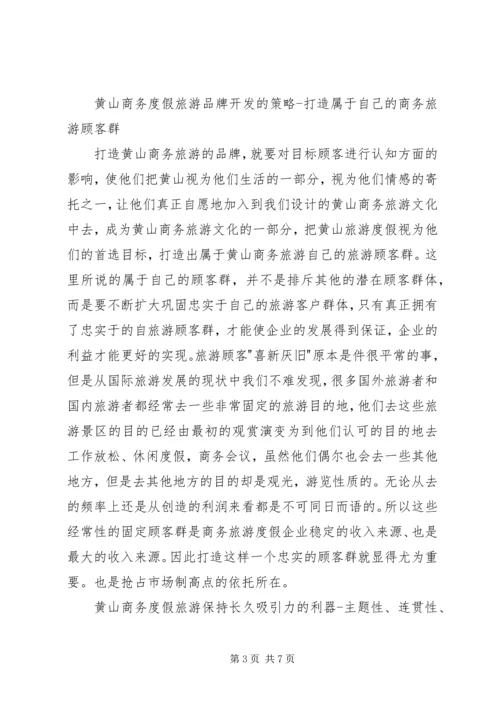 黄山商务度假旅游品牌开发的策略-打造属于自己的商务旅游顾客群

打造黄山商务旅游的品牌，就要对目标顾客进行认知方面的影响，使他们把黄山视为他们生活的一部分，视为他们情感的寄托之一，让他们真正自愿地加入到我们设计的黄山商务旅游文化中去，成为黄山商务旅游文化的一部分，把黄山旅游度假视为他们的首选目标，打造出属于黄山商务旅游自己的旅游顾客群。这里所说的属于自己的顾客群，并不是排斥其他的潜在顾客群体，而是要不断扩大巩固忠实于自己的旅游客户群体，只有真正拥有了忠实于的自旅游顾客群，才能使企业的发展得到保证，企业的利益才能更好的实现。旅游顾客"喜新厌旧"原本是件很平常的事，但是从国际旅游发展的现状中我们不难发现，很多国外旅游者和国内旅游者都经常去一些非常固定的旅游目的地，他们去这些旅游景区的目的已经由最初的观赏演变为到他们认可的目的地去工作放松、休闲度假，商务会议，虽然他们偶尔也会去一些其他地方，但是去其他地方的目的却是观光，游览性质的。无论从去的频率上还是从创造的利润来看都是不可同日而语的。所以这些经常性的固定顾客群是商务旅游度假企业稳定的收入来源、也是最大的收入来源。因此打造这样一个忠实的顾客群就显得尤为重要。也是抢占市场制高点的依托所在。

黄山商务度假旅游保持长久吸引力的利器-主题性、连贯性、

第 3 页 共 7 页